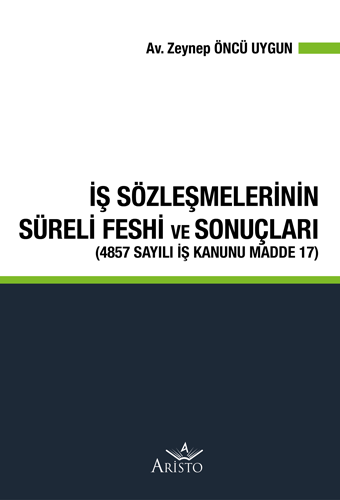 Av. Zeynep ÖNCÜ UYGUN

İŞ SÖZLEŞMELERİNİN SÜRELİ FESHİ VE SONUÇLARI
(4857 SAYILI İŞ KANUNU MADDE 17)

A
ARİSTO